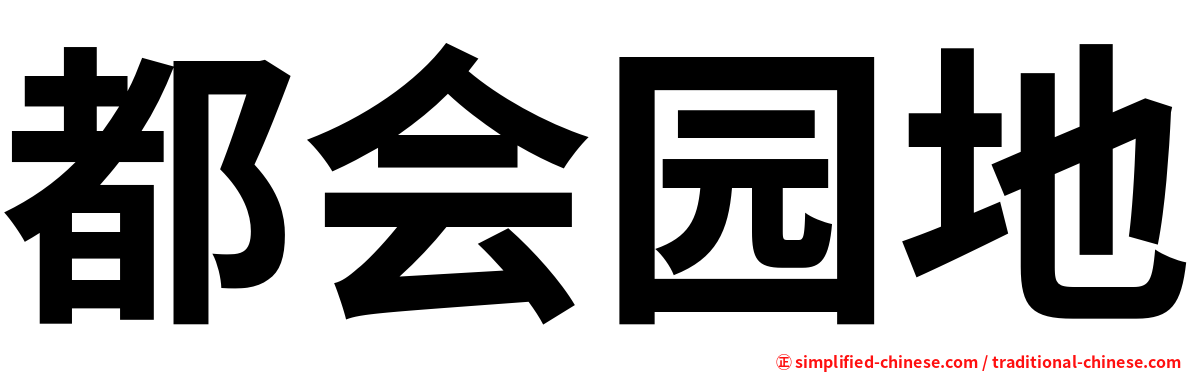 都会园地

㊣ simplified-chinese.com / traditional-chinese.com